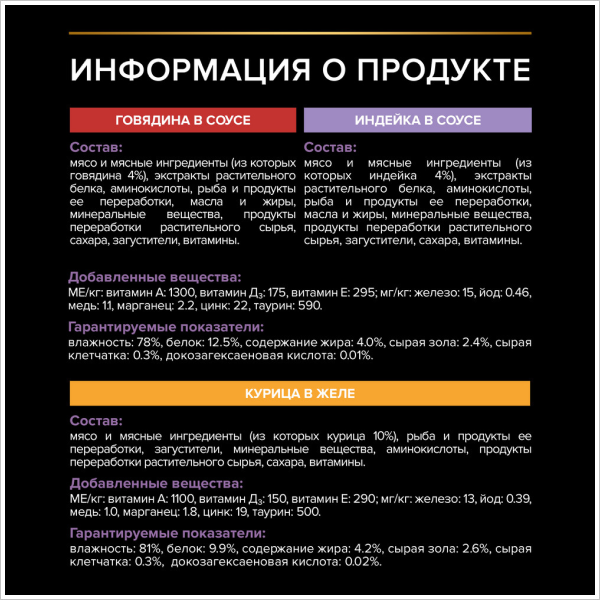 ИНФОРМАЦИЯ О ПРОДУКТЕ

ГОВЯДИНА В СОУСЕ

Состав:
мясо и мясные ингредиенты (из которых говядина 4%), экстракты растительного белка, аминокислоты, рыба и продукты ее переработки, масла и жиры, минеральные вещества, продукты переработки растительного сырья, сахара, загустители, витамины.

ИНДЕЙКА В СОУСЕ

Состав:
мясо и мясные ингредиенты (из которых индейка 4%), экстракты растительного белка, аминокислоты, рыба и продукты ее переработки, масла и жиры, минеральные вещества, продукты переработки растительного сырья, загустители, сахара, витамины.

Добавленные вещества:
МЕ/кг: витамин А: 1300, витамин Д$_3$: 175, витамин Е: 295; мг/кг: железо: 15, йод: 0.46, медь: 1.1, марганец: 2.2, цинк: 22, таурин: 590.

Гарантируемые показатели:
влажность: 78%, белок: 12.5%, содержание жира: 4.0%, сырая зола: 2.4%, сырая клетчатка: 0.3%, докозагексаеновая кислота: 0.01%.

КУРИЦА В ЖЕЛЕ

Состав:
мясо и мясные ингредиенты (из которых курица 10%), рыба и продукты ее переработки, загустители, минеральные вещества, аминокислоты, продукты переработки растительного сырья, сахара, витамины.

Добавленные вещества:
МЕ/кг: витамин А: 1100, витамин Д$_3$: 150, витамин Е: 290; мг/кг: железо: 13, йод: 0.39, медь: 1.0, марганец: 1.8, цинк: 19, таурин: 500.

Гарантируемые показатели:
влажность: 81%, белок: 9.9%, содержание жира: 4.2%, сырая зола: 2.6%, сырая клетчатка: 0.3%, докозагексаеновая кислота: 0.02%.